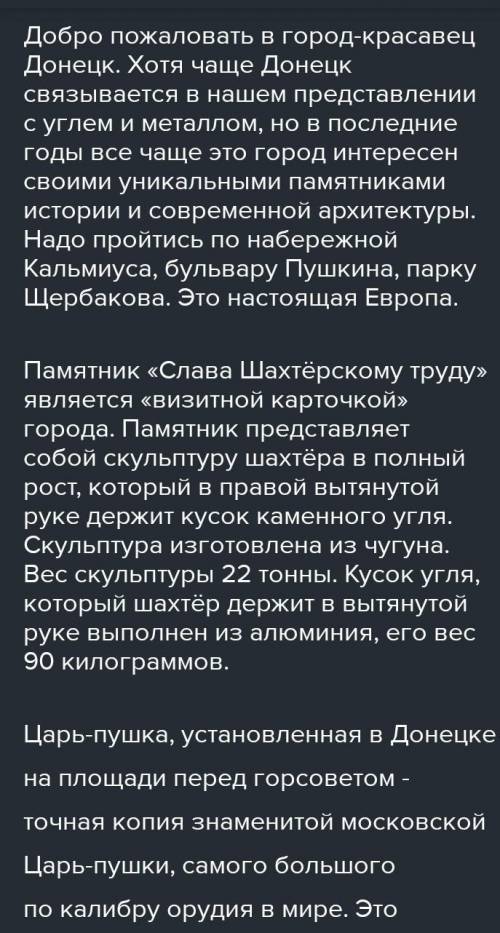 Добро пожаловать в город-красавец Донецк. Хотя чаще Донецк связывается в нашем представлении с углем и металлом, но в последние годы все чаще это город интересен своими уникальными памятниками истории и современной архитектуры. Надо пройтись по набережной Кальмиуса, бульвару Пушкина, парку Щербакова. Это настоящая Европа.

Памятник «Слава Шахтёрскому труду» является «визитной карточкой» города. Памятник представляет собой скульптуру шахтёра в полный рост, который в правой вытянутой руке держит кусок каменного угля. Скульптура изготовлена из чугуна. Вес скульптуры 22 тонны. Кусок угля, который шахтёр держит в вытянутой руке выполнен из алюминия, его вес 90 килограммов.

Царь-пушка, установленная в Донецке на площади перед горсоветом - точная копия знаменитой московской Царь-пушки, самого большого по калибру орудия в мире. Это